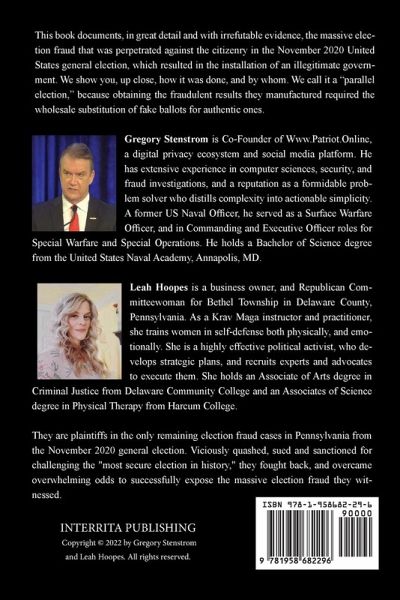 This book documents, in great detail and with irrefutable evidence, the massive election fraud that was perpetrated against the citizenry in the November 2020 United States general election, which resulted in the installation of an illegitimate government. We show you, up close, how it was done, and by whom. We call it a "parallel election," because obtaining the fraudulent results they manufactured required the wholesale substitution of fake ballots for authentic ones.

Gregory Stenstrom is Co-Founder of Www.Patriot.Online, a digital privacy ecosystem and social media platform. He has extensive experience in computer sciences, security, and fraud investigations, and a reputation as a formidable problem solver who distills complexity into actionable simplicity. A former US Naval Officer, he served as a Surface Warfare Officer, and in Commanding and Executive Officer roles for Special Warfare and Special Operations. He holds a Bachelor of Science degree from the United States Naval Academy, Annapolis, MD.

Leah Hoopes is a business owner, and Republican Committeewoman for Bethel Township in Delaware County, Pennsylvania. As a Krav Maga instructor and practitioner, she trains women in self-defense both physically, and emotionally. She is a highly effective political activist, who develops strategic plans, and recruits experts and advocates to execute them. She holds an Associate of Arts degree in Criminal Justice from Delaware Community College and an Associates of Science degree in Physical Therapy from Harcum College.

They are plaintiffs in the only remaining election fraud cases in Pennsylvania from the November 2020 general election. Viciously quashed, sued and sanctioned for challenging the "most secure election in history," they fought back, and overcame overwhelming odds to successfully expose the massive election fraud they witnessed.

INTERRITA PUBLISHING
Copyright © 2022 by Gregory Stenstrom and Leah Hoopes. All rights reserved.

ISBN 978-1-958682-29-6
90000
9 781958 682296